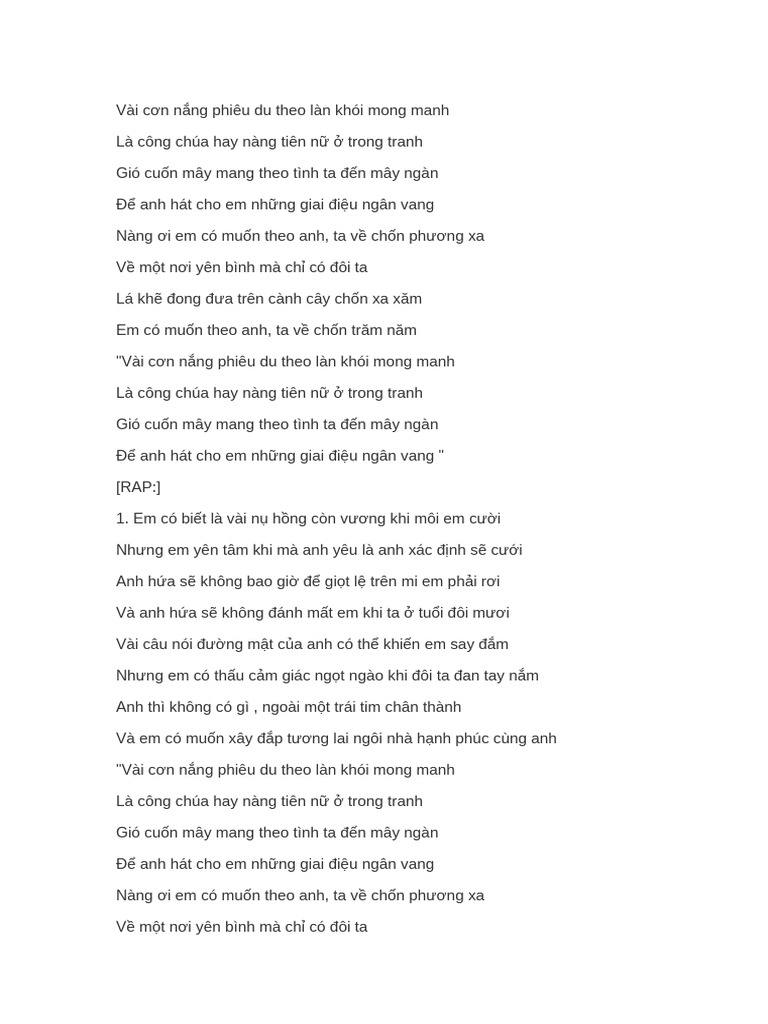 Vài cơn nắng phiêu du theo làn khói mong manh

Là công chúa hay nàng tiên nữ ở trong tranh

Gió cuốn mây mang theo tình ta đến mây ngàn

Để anh hát cho em những giai điệu ngân vang

Nàng ơi em có muốn theo anh, ta về chốn phương xa

Về một nơi yên bình mà chỉ có đôi ta

Lá khẽ đong đưa trên cành cây chốn xa xăm

Em có muốn theo anh, ta về chốn trăm năm

"Vài cơn nắng phiêu du theo làn khói mong manh

Là công chúa hay nàng tiên nữ ở trong tranh

Gió cuốn mây mang theo tình ta đến mây ngàn

Để anh hát cho em những giai điệu ngân vang "

[RAP:]

1. Em có biết là vài nụ hồng còn vương khi môi em cười

Nhưng em yên tâm khi mà anh yêu là anh xác định sẽ cưới

Anh hứa sẽ không bao giờ để giọt lệ trên mi em phải rơi

Và anh hứa sẽ không đánh mất em khi ta ở tuổi đôi mươi

Vài câu nói đường mật của anh có thể khiến em say đắm

Nhưng em có thấu cảm giác ngọt ngào khi đôi ta đan tay nắm

Anh thì không có gì , ngoài một trái tim chân thành

Và em có muốn xây đắp tương lai ngôi nhà hạnh phúc cùng anh

"Vài cơn nắng phiêu du theo làn khói mong manh

Là công chúa hay nàng tiên nữ ở trong tranh

Gió cuốn mây mang theo tình ta đến mây ngàn

Để anh hát cho em những giai điệu ngân vang

Nàng ơi em có muốn theo anh, ta về chốn phương xa

Về một nơi yên bình mà chỉ có đôi ta